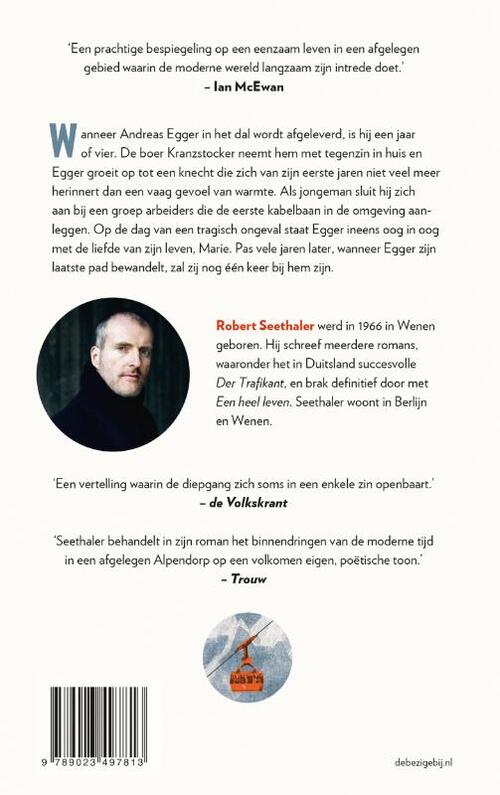 'Een prachtige bespiegeling op een eenzaam leven in een afgelegen gebied waarin de moderne wereld langzaam zijn intrede doet.'
– Ian McEwan

Wanneer Andreas Egger in het dal wordt afgeleverd, is hij een jaar of vier. De boer Kranzstocker neemt hem met tegenzin in huis en Egger groeit op tot een knecht die zich van zijn eerste jaren niet veel meer herinnert dan een vaag gevoel van warmte. Als jongeman sluit hij zich aan bij een groep arbeiders die de eerste kabelbaan in de omgeving aanleggen. Op de dag van een tragisch ongeval staat Egger ineens oog in oog met de liefde van zijn leven, Marie. Pas vele jaren later, wanneer Egger zijn laatste pad bewandelt, zal zij nog één keer bij hem zijn.

Robert Seethaler werd in 1966 in Wenen geboren. Hij schreef meerdere romans, waaronder het in Duitsland succesvolle Der Trafikant, en brak definitief door met Een heel leven. Seethaler woont in Berlijn en Wenen.

'Een vertelling waarin de diepgang zich soms in een enkele zin openbaart.'
– de Volkskrant

'Seethaler behandelt in zijn roman het binnendringen van de moderne tijd in een afgelegen Alpendorp op een volkomen eigen, poëtische toon.'
– Trouw

9 789023 497813

debezigebij.nl